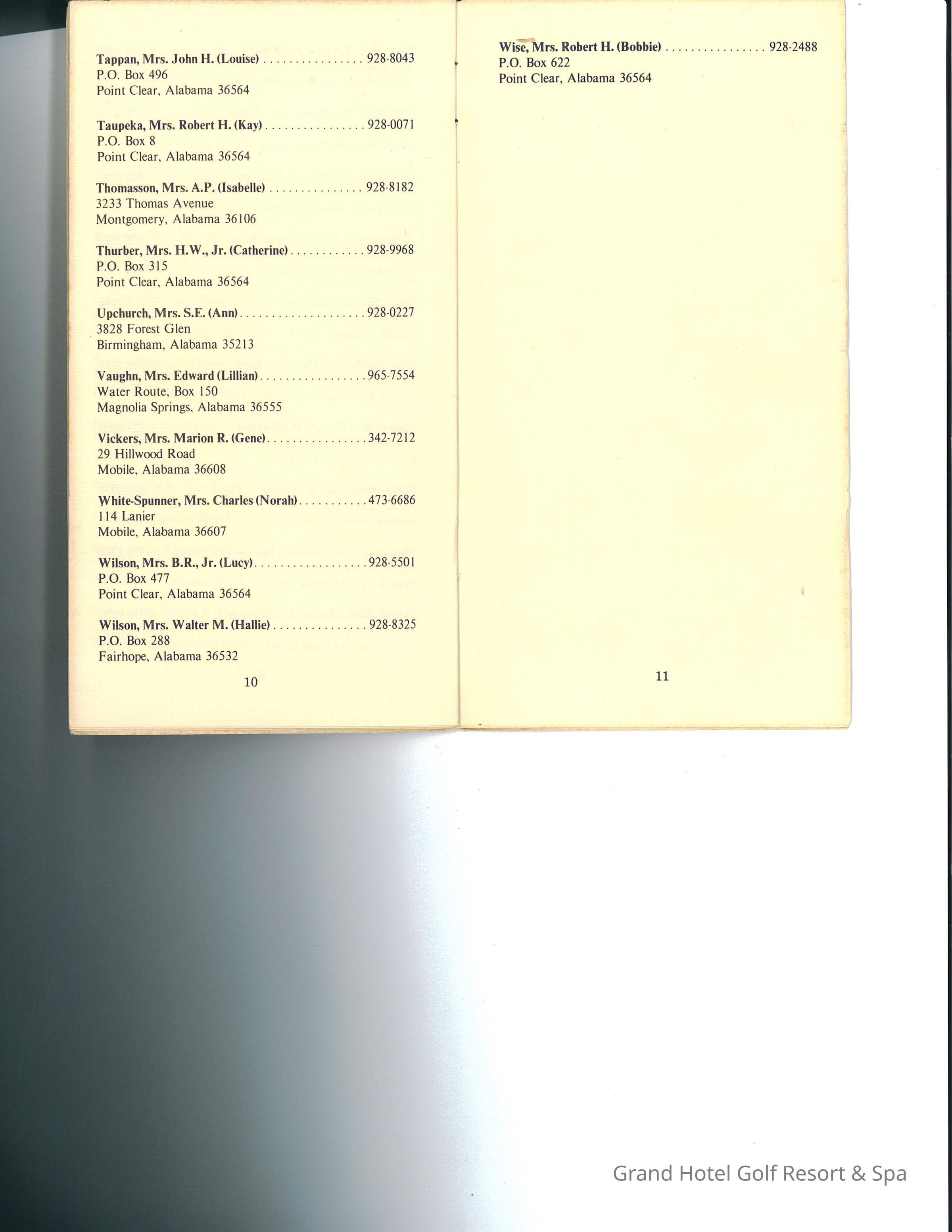 Tappan, Mrs. John H. (Louise) 928-8043
P.O. Box 496
Point Clear, Alabama 36564

Taupeka, Mrs. Robert H. (Kay) 928-0071
P.O. Box 8
Point Clear, Alabama 36564

Thomasson, Mrs. A.P. (Isabelle) 928-8182
3233 Thomas Avenue
Montgomery, Alabama 36106

Thurber, Mrs. H.W., Jr. (Catherine) 928-9968
P.O. Box 315
Point Clear, Alabama 36564

Upchurch, Mrs. S.E. (Ann) 928-0227
3828 Forest Glen
Birmingham, Alabama 35213

Vaughn, Mrs. Edward (Lillian) 965-7554
Water Route, Box 150
Magnolia Springs, Alabama 36555

Vickers, Mrs. Marion R. (Gene) 342-7212
29 Hillwood Road
Mobile, Alabama 36608

White-Spunner, Mrs. Charles (Norah) 473-6686
114 Lanier
Mobile, Alabama 36607

Wilson, Mrs. B.R., Jr. (Lucy) 928-5501
P.O. Box 477
Point Clear, Alabama 36564

Wilson, Mrs. Walter M. (Hallie) 928-8325
P.O. Box 288
Fairhope, Alabama 36532

10

Wise, Mrs. Robert H. (Bobbie) 928-2488
P.O. Box 622
Point Clear, Alabama 36564

11

Grand Hotel Golf Resort & Spa